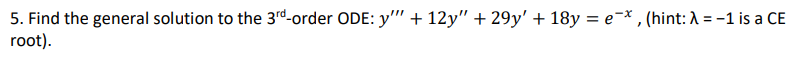 5. Find the general solution to the 3$^{rd}$-order ODE: $y''' + 12y'' + 29y' + 18y = e^{-x}$ , (hint: λ = −1 is a CE root).